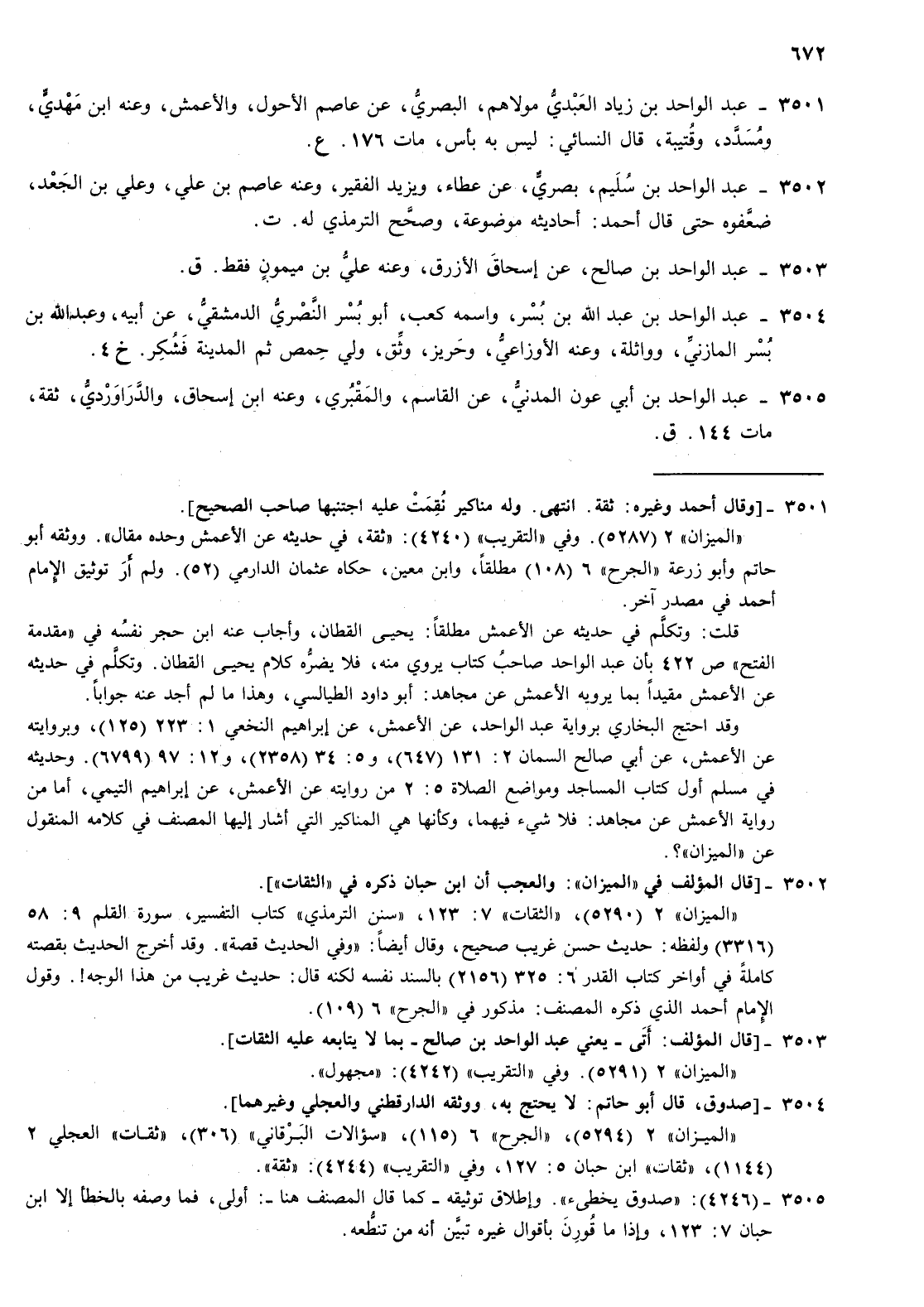 ٦٧٢

٣٥٠١ ـ عبد الواحد بن زياد العَبْديُّ مولاهم، البصريُّ، عن عاصم الأحول، والأعمش، وعنه ابن مَهْديٍّ، ومُسَدَّد، وقُتيبة، قال النسائي: ليس به بأس، مات ١٧٦. ع.

٣٥٠٢ ـ عبد الواحد بن سُلَيم، بصريٌّ، عن عطاء، ويزيد الفقير، وعنه عاصم بن علي، وعلي بن الجَعْد، ضعَّفوه حتى قال أحمد: أحاديثه موضوعة، وصحَّح الترمذي له. ت.

٣٥٠٣ ـ عبد الواحد بن صالح، عن إسحاقَ الأزرق، وعنه عليُّ بن ميمونٍ فقط. ق.

٣٥٠٤ ـ عبد الواحد بن عبد الله بن بُسْر، واسمه كعب، أبو بُسْر النَّصْريُّ الدمشقيُّ، عن أبيه، وعبدالله بن بُسْر المازنيِّ، وواثلة، وعنه الأوزاعيُّ، وحَريز، وثِّق، ولي حِمص ثم المدينة فَشُكِر. خ ٤.

٣٥٠٥ ـ عبد الواحد بن أبي عون المدنيُّ، عن القاسم، والمَقْبُري، وعنه ابن إسحاق، والدَّرَاوَرْديُّ، ثقة، مات ١٤٤. ق.

٣٥٠١ ـ [وقال أحمد وغيره: ثقة. انتهى. وله مناكير نُقِمَتْ عليه اجتنبها صاحب الصحيح].
«الميزان» ٢ (٥٢٨٧). وفي «التقريب» (٤٢٤٠): «ثقة، في حديثه عن الأعمش وحده مقال». ووثقه أبو حاتم وأبو زرعة «الجرح» ٦ (١٠٨) مطلقاً، وابن معين، حكاه عثمان الدارمي (٥٢). ولم أرَ توثيق الإمام أحمد في مصدر آخر.
قلت: وتكلَّم في حديثه عن الأعمش مطلقاً: يحيى القطان، وأجاب عنه ابن حجر نفسُه في «مقدمة الفتح» ص ٤٢٢ بأن عبد الواحد صاحبُ كتاب يروي منه، فلا يضرُّه كلام يحيى القطان. وتكلَّم في حديثه عن الأعمش مقيداً بما يرويه الأعمش عن مجاهد: أبو داود الطيالسي، وهذا ما لم أجد عنه جواباً.
وقد احتج البخاري برواية عبد الواحد، عن الأعمش، عن إبراهيم النخعي ١: ٢٢٣ (١٢٥)، وبروايته عن الأعمش، عن أبي صالح السمان ٢: ١٣١ (٦٤٧)، و٥: ٣٤ (٢٣٥٨)، و١٢: ٩٧ (٦٧٩٩). وحديثه في مسلم أول كتاب المساجد ومواضع الصلاة ٥: ٢ من روايته عن الأعمش، عن إبراهيم التيمي، أما من رواية الأعمش عن مجاهد: فلا شيء فيهما، وكأنها هي المناكير التي أشار إليها المصنف في كلامه المنقول عن «الميزان»؟.

٣٥٠٢ ـ [قال المؤلف في «الميزان»: والعجب أن ابن حبان ذكره في «الثقات»].
«الميزان» ٢ (٥٢٩٠)، «الثقات» ٧: ١٢٣، «سنن الترمذي» كتاب التفسير، سورة القلم ٩: ٥٨ (٣٣١٦) ولفظه: حديث حسن غريب صحيح، وقال أيضاً: «وفي الحديث قصة». وقد أخرج الحديث بقصته كاملةً في أواخر كتاب القدر ٦: ٣٢٥ (٢١٥٦) بالسند نفسه لكنه قال: حديث غريب من هذا الوجه!. وقول الإمام أحمد الذي ذكره المصنف: مذكور في «الجرح» ٦ (١٠٩).

٣٥٠٣ ـ [قال المؤلف: أتى ـ يعني عبد الواحد بن صالح ـ بما لا يتابعه عليه الثقات].
«الميزان» ٢ (٥٢٩١). وفي «التقريب» (٤٢٤٢): «مجهول».

٣٥٠٤ ـ [صدوق، قال أبو حاتم: لا يحتج به، ووثقه الدارقطني والعجلي وغيرهما].
«الميزان» ٢ (٥٢٩٤)، «الجرح» ٦ (١١٥)، «سؤالات البَرْقاني» (٣٠٦)، «ثقات» العجلي ٢ (١١٤٤)، «ثقات» ابن حبان ٥: ١٢٧، وفي «التقريب» (٤٢٤٤): «ثقة».

٣٥٠٥ ـ (٤٢٤٦): «صدوق يخطىء». وإطلاق توثيقه ـ كما قال المصنف هنا ـ: أولى، فما وصفه بالخطأ إلا ابن حبان ٧: ١٢٣، وإذا ما قُورِنَ بأقوال غيره تبيَّن أنه من تنطُّعه.